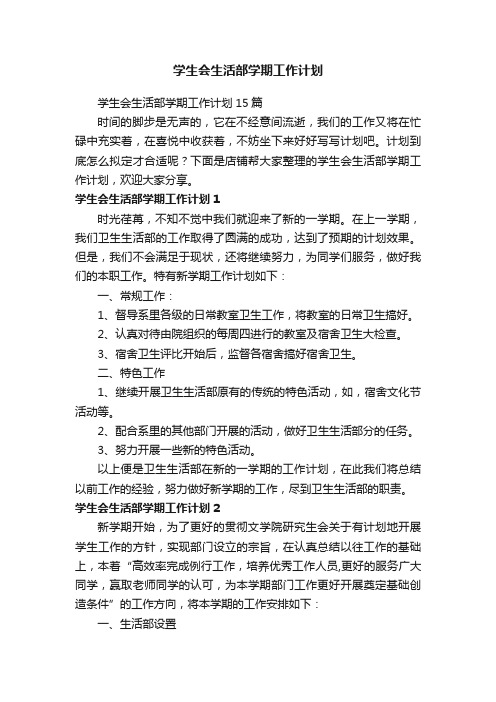 学生会生活部学期工作计划

学生会生活部学期工作计划15篇

时间的脚步是无声的，它在不经意间流逝，我们的工作又将在忙碌中充实着，在喜悦中收获着，不妨坐下来好好写写计划吧。计划到底怎么拟定才合适呢？下面是店铺帮大家整理的学生会生活部学期工作计划，欢迎大家分享。

学生会生活部学期工作计划1

时光荏苒，不知不觉中我们就迎来了新的一学期。在上一学期，我们卫生生活部的工作取得了圆满的成功，达到了预期的计划效果。但是，我们不会满足于现状，还将继续努力，为同学们服务，做好我们的本职工作。特有新学期工作计划如下：

一、常规工作：

1、督导系里各级的日常教室卫生工作，将教室的日常卫生搞好。

2、认真对待由院组织的每周四进行的教室及宿舍卫生大检查。

3、宿舍卫生评比开始后，监督各宿舍搞好宿舍卫生。

二、特色工作

1、继续开展卫生生活部原有的传统的特色活动，如，宿舍文化节活动等。

2、配合系里的其他部门开展的活动，做好卫生生活部分的任务。

3、努力开展一些新的特色活动。

以上便是卫生生活部在新的一学期的工作计划，在此我们将总结以前工作的经验，努力做好新学期的工作，尽到卫生生活部的职责。

学生会生活部学期工作计划2

新学期开始，为了更好的贯彻文学院研究生会关于有计划地开展学生工作的方针，实现部门设立的宗旨，在认真总结以往工作的基础上，本着“高效率完成例行工作，培养优秀工作人员,更好的服务广大同学，赢取老师同学的认可，为本学期部门工作更好开展奠定基础创造条件”的工作方向，将本学期的工作安排如下：

一、生活部设置